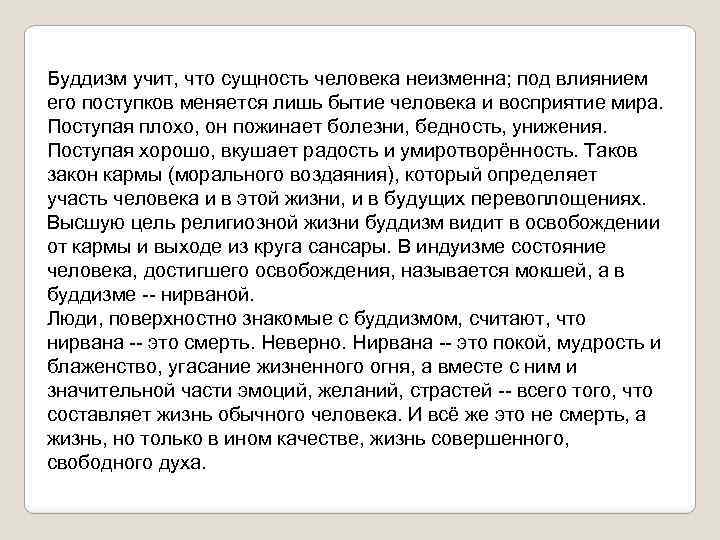 Буддизм учит, что сущность человека неизменна; под влиянием его поступков меняется лишь бытие человека и восприятие мира. Поступая плохо, он пожинает болезни, бедность, унижения. Поступая хорошо, вкушает радость и умиротворённость. Таков закон кармы (морального воздаяния), который определяет участь человека и в этой жизни, и в будущих перевоплощениях. Высшую цель религиозной жизни буддизм видит в освобождении от кармы и выходе из круга сансары. В индуизме состояние человека, достигшего освобождения, называется мокшей, а в буддизме -- нирваной.
Люди, поверхностно знакомые с буддизмом, считают, что нирвана -- это смерть. Неверно. Нирвана -- это покой, мудрость и блаженство, угасание жизненного огня, а вместе с ним и значительной части эмоций, желаний, страстей -- всего того, что составляет жизнь обычного человека. И всё же это не смерть, а жизнь, но только в ином качестве, жизнь совершенного, свободного духа.